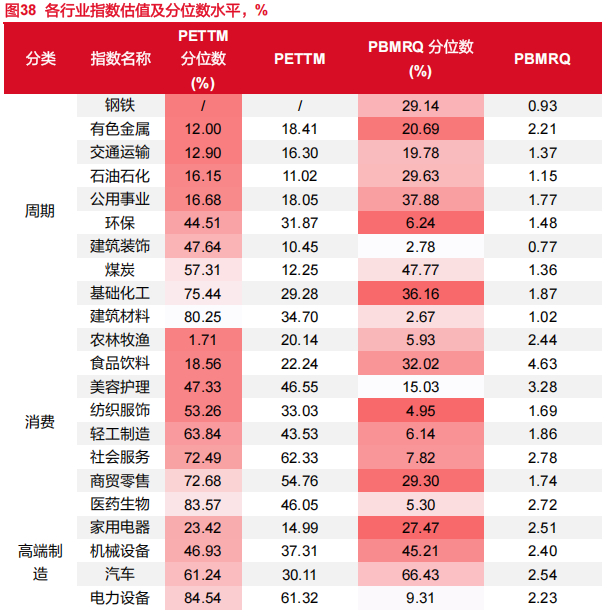 图38 各行业指数估值及分位数水平，%

| 分类 | 指数名称 | PETTM 分位数 (%) | PETTM | PBMRQ 分位数 (%) | PBMRQ |
|---|---|---|---|---|---|
| 周期 | 钢铁 | / | / | 29.14 | 0.93 |
| | 有色金属 | 12.00 | 18.41 | 20.69 | 2.21 |
| | 交通运输 | 12.90 | 16.30 | 19.78 | 1.37 |
| | 石油石化 | 16.15 | 11.02 | 29.63 | 1.15 |
| | 公用事业 | 16.68 | 18.05 | 37.88 | 1.77 |
| | 环保 | 44.51 | 31.87 | 6.24 | 1.48 |
| | 建筑装饰 | 47.64 | 10.45 | 2.78 | 0.77 |
| | 煤炭 | 57.31 | 12.25 | 47.77 | 1.36 |
| | 基础化工 | 75.44 | 29.28 | 36.16 | 1.87 |
| | 建筑材料 | 80.25 | 34.70 | 2.67 | 1.02 |
| 消费 | 农林牧渔 | 1.71 | 20.14 | 5.93 | 2.44 |
| | 食品饮料 | 18.56 | 22.24 | 32.02 | 4.63 |
| | 美容护理 | 47.33 | 46.55 | 15.03 | 3.28 |
| | 纺织服饰 | 53.26 | 33.03 | 4.95 | 1.69 |
| | 轻工制造 | 63.84 | 43.53 | 6.14 | 1.86 |
| | 社会服务 | 72.49 | 62.33 | 7.82 | 2.78 |
| | 商贸零售 | 72.68 | 54.76 | 29.30 | 1.74 |
| | 医药生物 | 83.57 | 46.05 | 5.30 | 2.72 |
| 高端制造 | 家用电器 | 23.42 | 14.99 | 27.47 | 2.51 |
| | 机械设备 | 46.93 | 37.31 | 45.21 | 2.40 |
| | 汽车 | 61.24 | 30.11 | 66.43 | 2.54 |
| | 电力设备 | 84.54 | 61.32 | 9.31 | 2.23 |